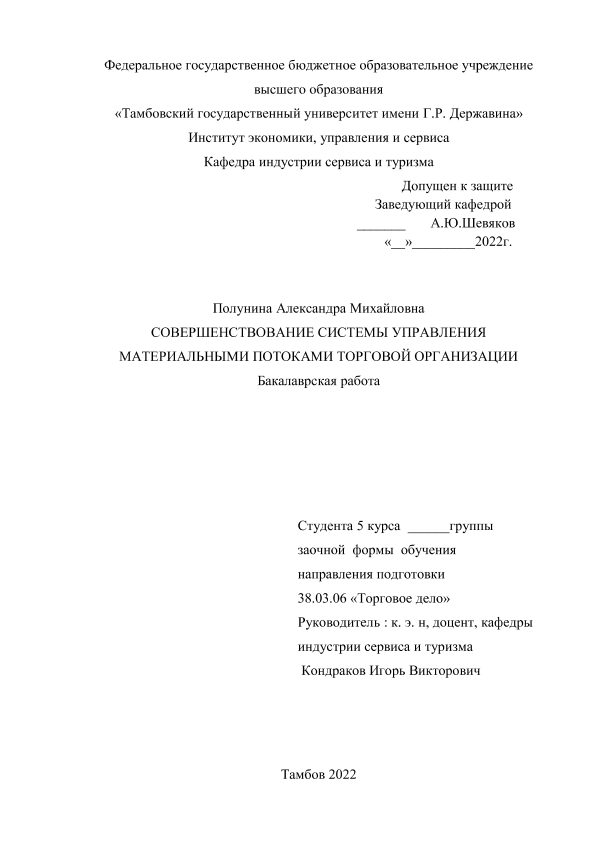 Федеральное государственное бюджетное образовательное учреждение высшего образования
«Тамбовский государственный университет имени Г.Р. Державина»
Институт экономики, управления и сервиса
Кафедра индустрии сервиса и туризма

Допущен к защите
Заведующий кафедрой
_______ А.Ю.Шевяков
«__»_________2022г.

Полунина Александра Михайловна
СОВЕРШЕНСТВОВАНИЕ СИСТЕМЫ УПРАВЛЕНИЯ МАТЕРИАЛЬНЫМИ ПОТОКАМИ ТОРГОВОЙ ОРГАНИЗАЦИИ
Бакалаврская работа

Студента 5 курса ______группы
заочной формы обучения
направления подготовки
38.03.06 «Торговое дело»
Руководитель : к. э. н, доцент, кафедры индустрии сервиса и туризма
Кондраков Игорь Викторович

Тамбов 2022